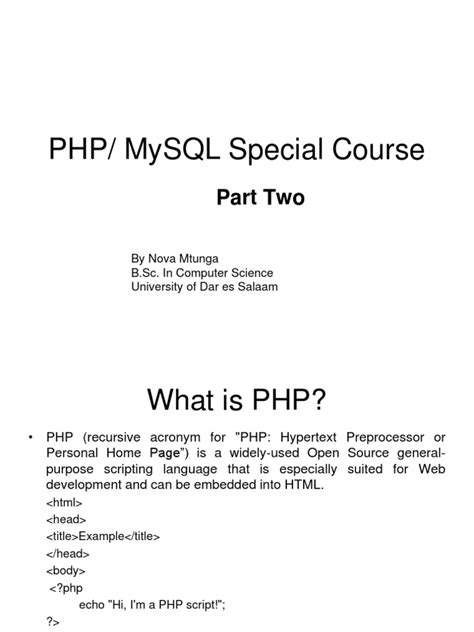 PHP/ MySQL Special Course

Part Two

By Nova Mtunga
B.Sc. In Computer Science
University of Dar es Salaam

What is PHP?

• PHP (recursive acronym for "PHP: Hypertext Preprocessor or Personal Home Page") is a widely-used Open Source general-purpose scripting language that is especially suited for Web development and can be embedded into HTML.

<html>
<head>
<title>Example</title>
</head>
<body>
<?php
echo "Hi, I'm a PHP script!";
?>